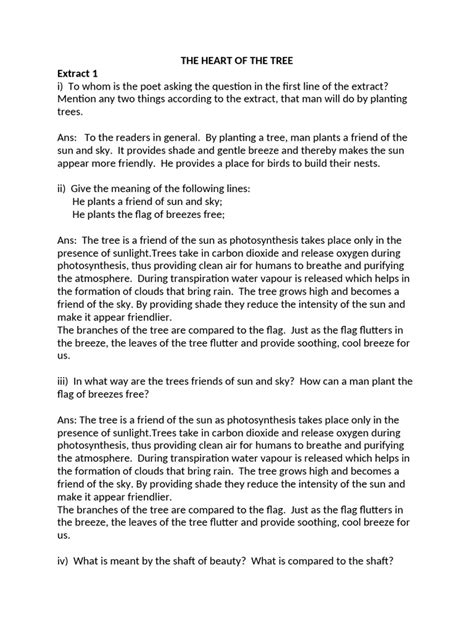 THE HEART OF THE TREE

Extract 1

i) To whom is the poet asking the question in the first line of the extract? Mention any two things according to the extract, that man will do by planting trees.

Ans: To the readers in general. By planting a tree, man plants a friend of the sun and sky. It provides shade and gentle breeze and thereby makes the sun appear more friendly. He provides a place for birds to build their nests.

ii) Give the meaning of the following lines:
He plants a friend of sun and sky;
He plants the flag of breezes free;

Ans: The tree is a friend of the sun as photosynthesis takes place only in the presence of sunlight.Trees take in carbon dioxide and release oxygen during photosynthesis, thus providing clean air for humans to breathe and purifying the atmosphere. During transpiration water vapour is released which helps in the formation of clouds that bring rain. The tree grows high and becomes a friend of the sky. By providing shade they reduce the intensity of the sun and make it appear friendlier.
The branches of the tree are compared to the flag. Just as the flag flutters in the breeze, the leaves of the tree flutter and provide soothing, cool breeze for us.

iii) In what way are the trees friends of sun and sky? How can a man plant the flag of breezes free?

Ans: The tree is a friend of the sun as photosynthesis takes place only in the presence of sunlight.Trees take in carbon dioxide and release oxygen during photosynthesis, thus providing clean air for humans to breathe and purifying the atmosphere. During transpiration water vapour is released which helps in the formation of clouds that bring rain. The tree grows high and becomes a friend of the sky. By providing shade they reduce the intensity of the sun and make it appear friendlier.
The branches of the tree are compared to the flag. Just as the flag flutters in the breeze, the leaves of the tree flutter and provide soothing, cool breeze for us.

iv) What is meant by the shaft of beauty? What is compared to the shaft?